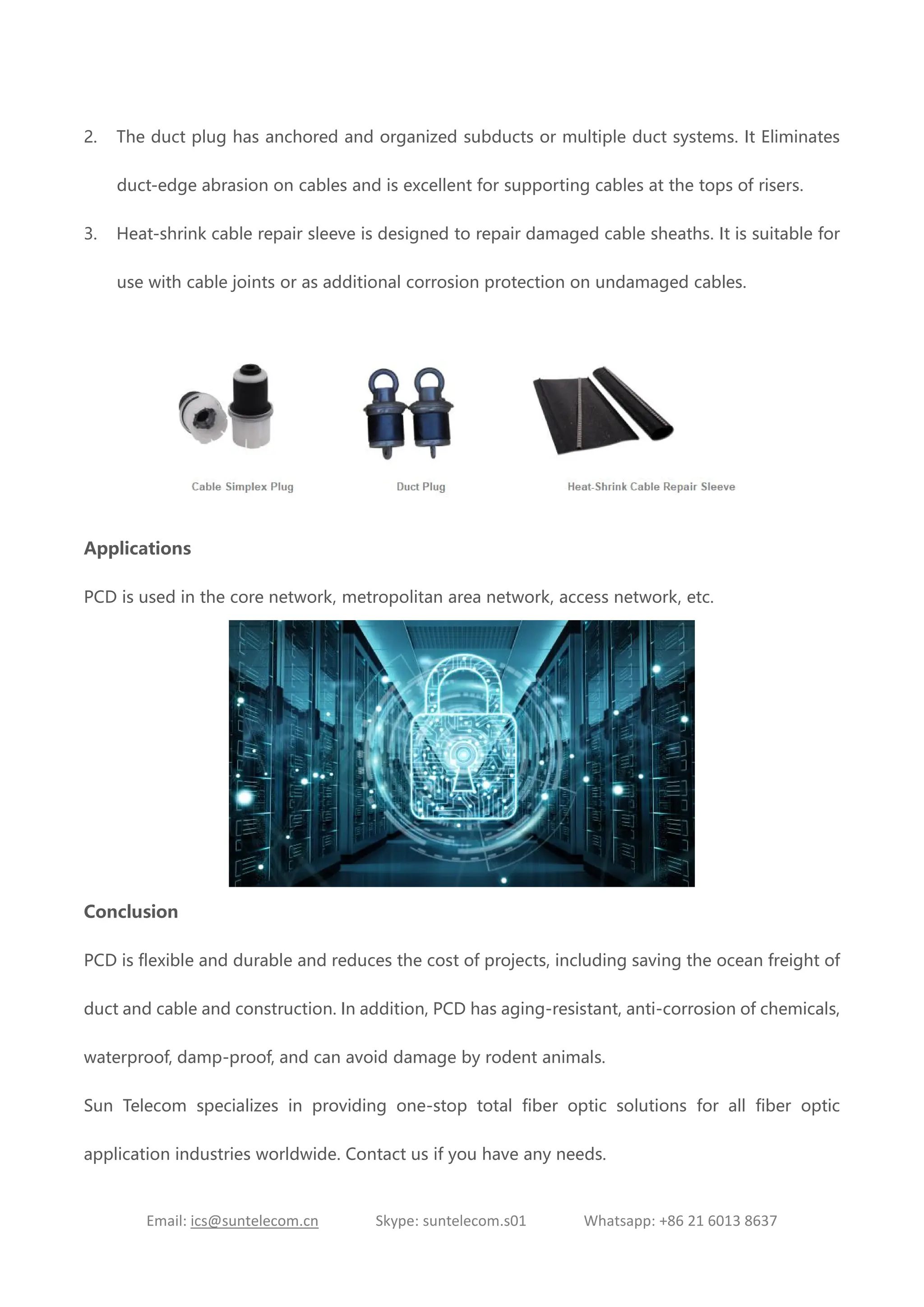 2. The duct plug has anchored and organized subducts or multiple duct systems. It Eliminates duct-edge abrasion on cables and is excellent for supporting cables at the tops of risers.

3. Heat-shrink cable repair sleeve is designed to repair damaged cable sheaths. It is suitable for use with cable joints or as additional corrosion protection on undamaged cables.

Cable Simplex Plug

Duct Plug

Heat-Shrink Cable Repair Sleeve

Applications

PCD is used in the core network, metropolitan area network, access network, etc.

Conclusion

PCD is flexible and durable and reduces the cost of projects, including saving the ocean freight of duct and cable and construction. In addition, PCD has aging-resistant, anti-corrosion of chemicals, waterproof, damp-proof, and can avoid damage by rodent animals.

Sun Telecom specializes in providing one-stop total fiber optic solutions for all fiber optic application industries worldwide. Contact us if you have any needs.

Email: ics@suntelecom.cn Skype: suntelecom.s01 Whatsapp: +86 21 6013 8637